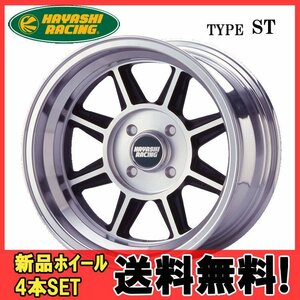 HAYASHI RACING

TYPE ST

HAYASHI RACING

新品ホイール
4本SET

送料無料!